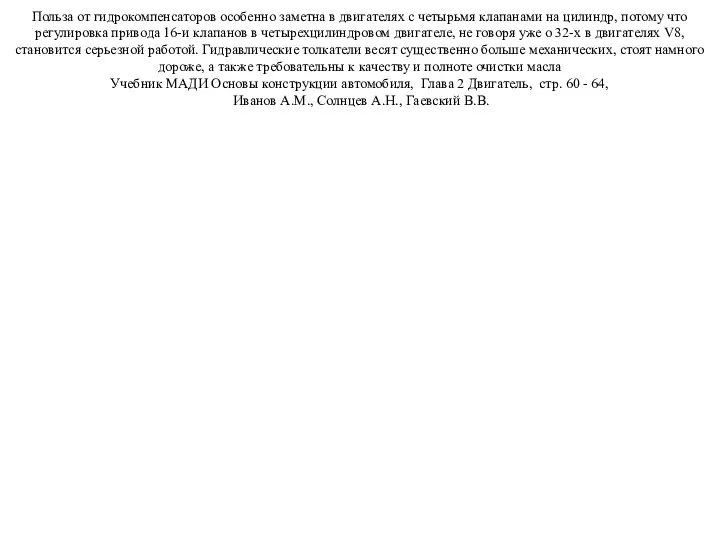 Польза от гидрокомпенсаторов особенно заметна в двигателях с четырьмя клапанами на цилиндр, потому что регулировка привода 16-и клапанов в четырехцилиндровом двигателе, не говоря уже о 32-х в двигателях V8, становится серьезной работой. Гидравлические толкатели весят существенно больше механических, стоят намного дороже, а также требовательны к качеству и полноте очистки масла
Учебник МАДИ Основы конструкции автомобиля, Глава 2 Двигатель, стр. 60 - 64,
Иванов А.М., Солнцев А.Н., Гаевский В.В.